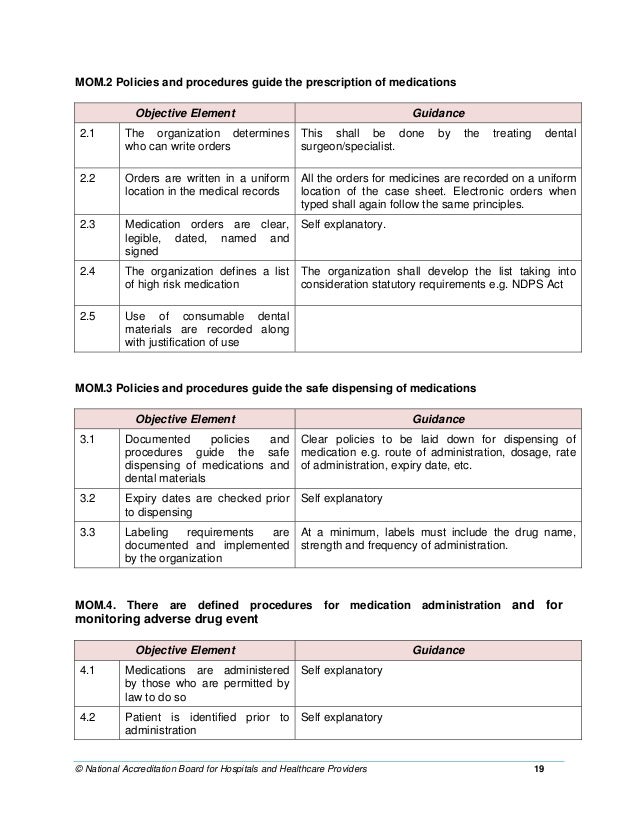 MOM.2 Policies and procedures guide the prescription of medications

| | Objective Element | Guidance |
|---|---|---|
| 2.1 | The organization determines who can write orders | This shall be done by the treating dental surgeon/specialist. |
| 2.2 | Orders are written in a uniform location in the medical records | All the orders for medicines are recorded on a uniform location of the case sheet. Electronic orders when typed shall again follow the same principles. |
| 2.3 | Medication orders are clear, legible, dated, named and signed | Self explanatory. |
| 2.4 | The organization defines a list of high risk medication | The organization shall develop the list taking into consideration statutory requirements e.g. NDPS Act |
| 2.5 | Use of consumable dental materials are recorded along with justification of use | |

MOM.3 Policies and procedures guide the safe dispensing of medications

| | Objective Element | Guidance |
|---|---|---|
| 3.1 | Documented policies and procedures guide the safe dispensing of medications and dental materials | Clear policies to be laid down for dispensing of medication e.g. route of administration, dosage, rate of administration, expiry date, etc. |
| 3.2 | Expiry dates are checked prior to dispensing | Self explanatory |
| 3.3 | Labeling requirements are documented and implemented by the organization | At a minimum, labels must include the drug name, strength and frequency of administration. |

MOM.4. There are defined procedures for medication administration and for monitoring adverse drug event

| | Objective Element | Guidance |
|---|---|---|
| 4.1 | Medications are administered by those who are permitted by law to do so | Self explanatory |
| 4.2 | Patient is identified prior to administration | Self explanatory |

© National Accreditation Board for Hospitals and Healthcare Providers 19